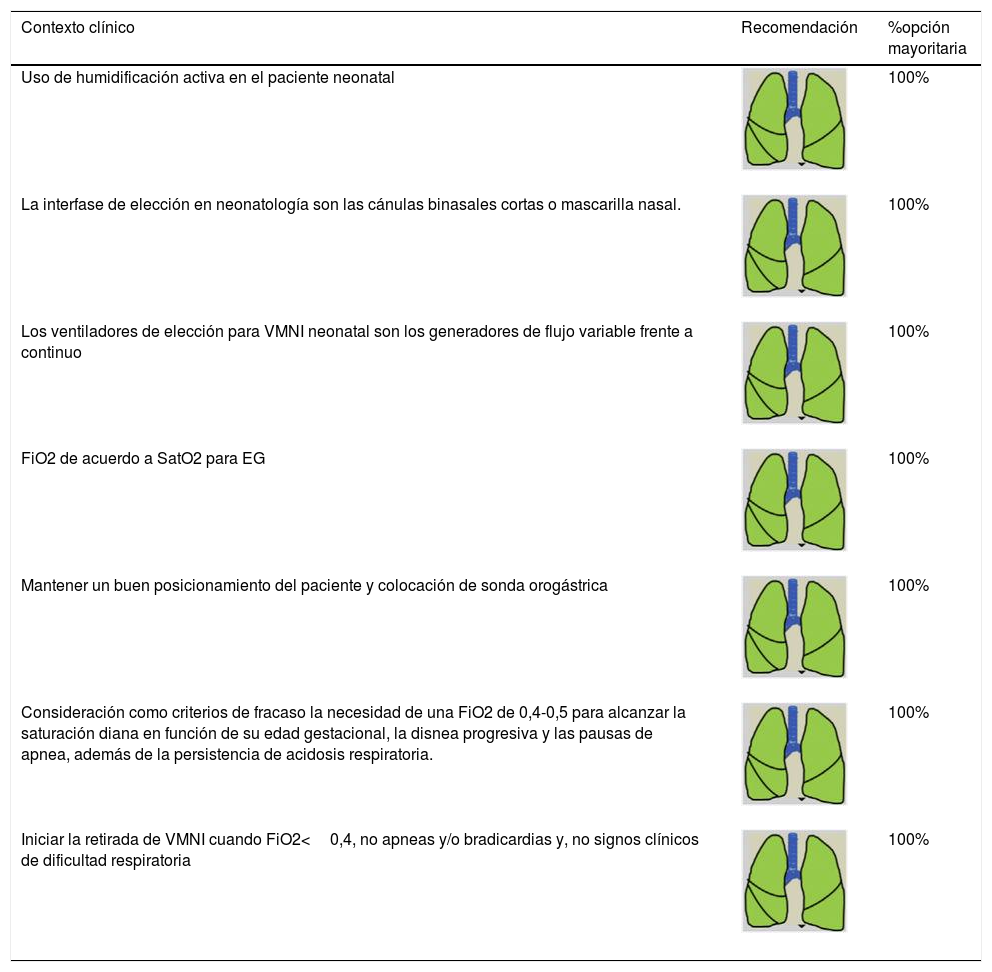 | Contexto clínico | Recomendación | %opción mayoritaria |
|---|---|---|
| Uso de humidificación activa en el paciente neonatal | | 100% |
| La interfase de elección en neonatología son las cánulas binasales cortas o mascarilla nasal. | | 100% |
| Los ventiladores de elección para VMNI neonatal son los generadores de flujo variable frente a continuo | | 100% |
| FiO2 de acuerdo a SatO2 para EG | | 100% |
| Mantener un buen posicionamiento del paciente y colocación de sonda orogástrica | | 100% |
| Consideración como criterios de fracaso la necesidad de una FiO2 de 0,4-0,5 para alcanzar la saturación diana en función de su edad gestacional, la disnea progresiva y las pausas de apnea, además de la persistencia de acidosis respiratoria. | | 100% |
| Iniciar la retirada de VMNI cuando FiO2< 0,4, no apneas y/o bradicardias y, no signos clínicos de dificultad respiratoria | | 100% |